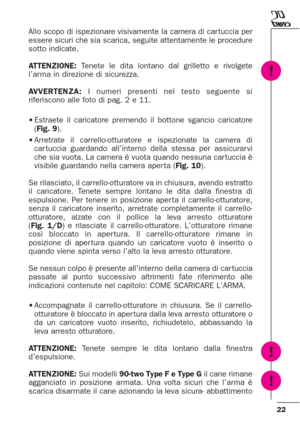 90 two

Allo scopo di ispezionare visivamente la camera di cartuccia per essere sicuri che sia scarica, seguite attentamente le procedure sotto indicate.

ATTENZIONE: Tenete le dita lontano dal grilletto e rivolgete l'arma in direzione di sicurezza.

!

AVVERTENZA: I numeri presenti nel testo seguente si riferiscono alle foto di pag. 2 e 11.

• Estraete il caricatore premendo il bottone sgancio caricatore (Fig. 9).
• Arretrate il carrello-otturatore e ispezionate la camera di cartuccia guardando all'interno della stessa per assicurarvi che sia vuota. La camera è vuota quando nessuna cartuccia è visibile guardando nella camera aperta (Fig. 10).

Se rilasciato, il carrello-otturatore va in chiusura, avendo estratto il caricatore. Tenete sempre lontano le dita dalla finestra di espulsione. Per tenere in posizione aperta il carrello-otturatore, senza il caricatore inserito, arretrate completamente il carrello-otturatore, alzate con il pollice la leva arresto otturatore (Fig. 1/D) e rilasciate il carrello-otturatore. L'otturatore rimane così bloccato in apertura. Il carrello-otturatore rimane in posizione di apertura quando un caricatore vuoto è inserito o quando viene spinta verso l'alto la leva arresto otturatore.

Se nessun colpo è presente all'interno della camera di cartuccia passate al punto successivo altrimenti fate riferimento alle indicazioni contenute nel capitolo: COME SCARICARE L'ARMA.

• Accompagnate il carrello-otturatore in chiusura. Se il carrello-otturatore è bloccato in apertura dalla leva arresto otturatore o da un caricatore vuoto inserito, richiudetelo, abbassando la leva arresto otturatore.

ATTENZIONE: Tenete sempre le dita lontano dalla finestra d'espulsione.

!

ATTENZIONE: Sui modelli 90-two Type F e Type G il cane rimane agganciato in posizione armata. Una volta sicuri che l'arma è scarica disarmate il cane azionando la leva sicura- abbattimento

!

22